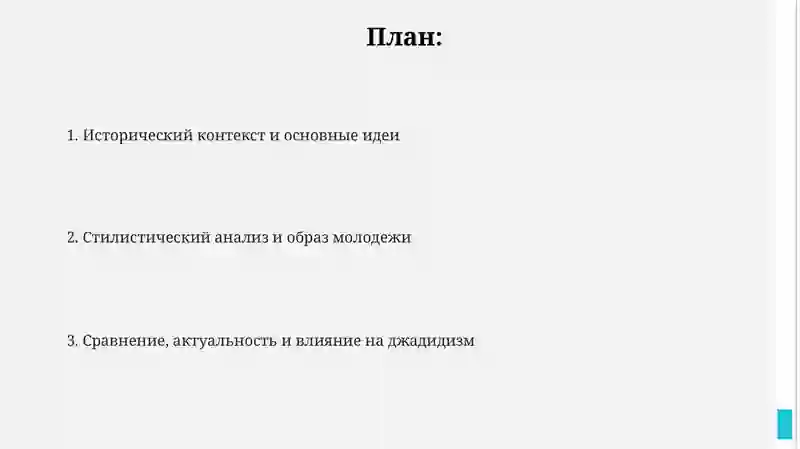 План:

1. Исторический контекст и основные идеи

2. Стилистический анализ и образ молодежи

3. Сравнение, актуальность и влияние на джадидизм